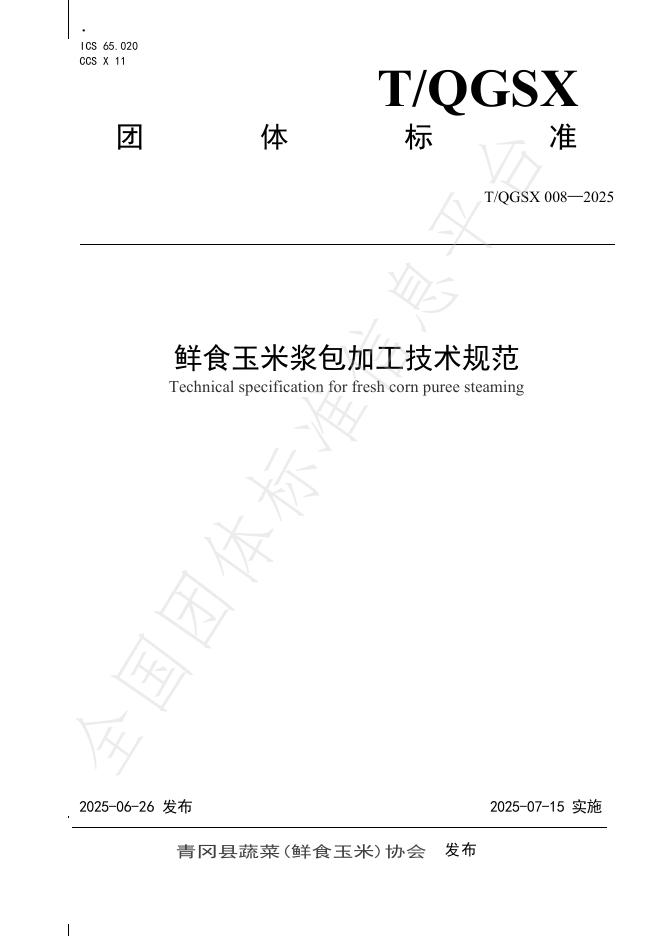 ICS 65.020
CCS X 11

T/QGSX

团 体 标 准

T/QGSX 008—2025

鲜食玉米浆包加工技术规范
Technical specification for fresh corn puree steaming

全国团体标准信息平台

2025-06-26 发布

2025-07-15 实施

青冈县蔬菜(鲜食玉米)协会 发布